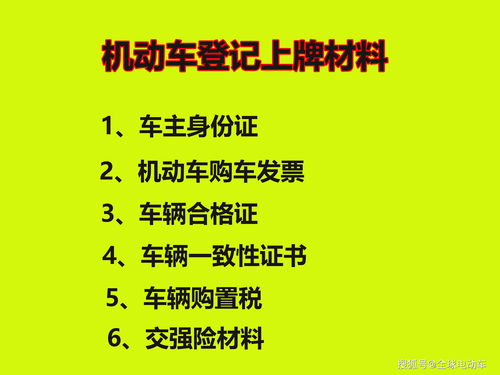 机动车登记上牌材料

1、车主身份证

2、机动车购车发票

3、车辆合格证

4、车辆一致性证书

5、车辆购置税

6、交强险材料

搜狐号@全球电动车